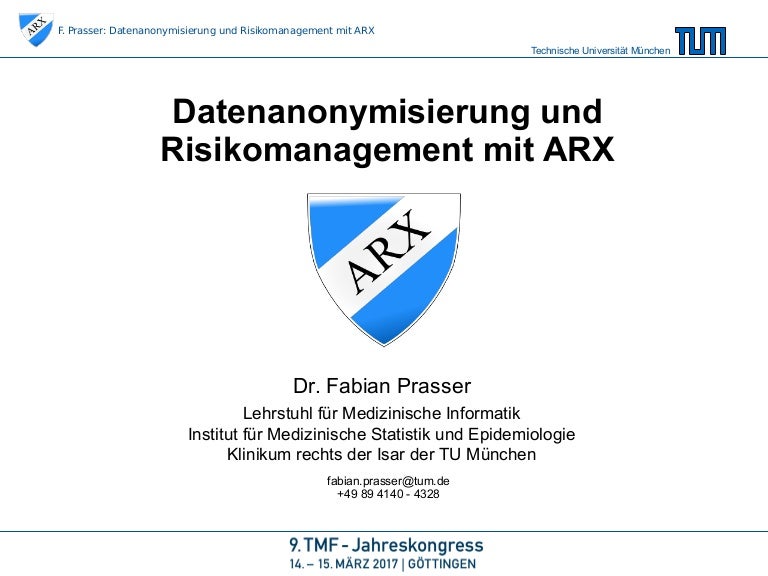 ARX

F. Prasser: Datenanonymisierung und Risikomanagement mit ARX

Technische Universität München

TUM

Datenanonymisierung und Risikomanagement mit ARX

ARX

Dr. Fabian Prasser

Lehrstuhl für Medizinische Informatik
Institut für Medizinische Statistik und Epidemiologie
Klinikum rechts der Isar der TU München

fabian.prasser@tum.de
+49 89 4140 - 4328

9. TMF - Jahreskongress
14. – 15. MÄRZ 2017 | GÖTTINGEN